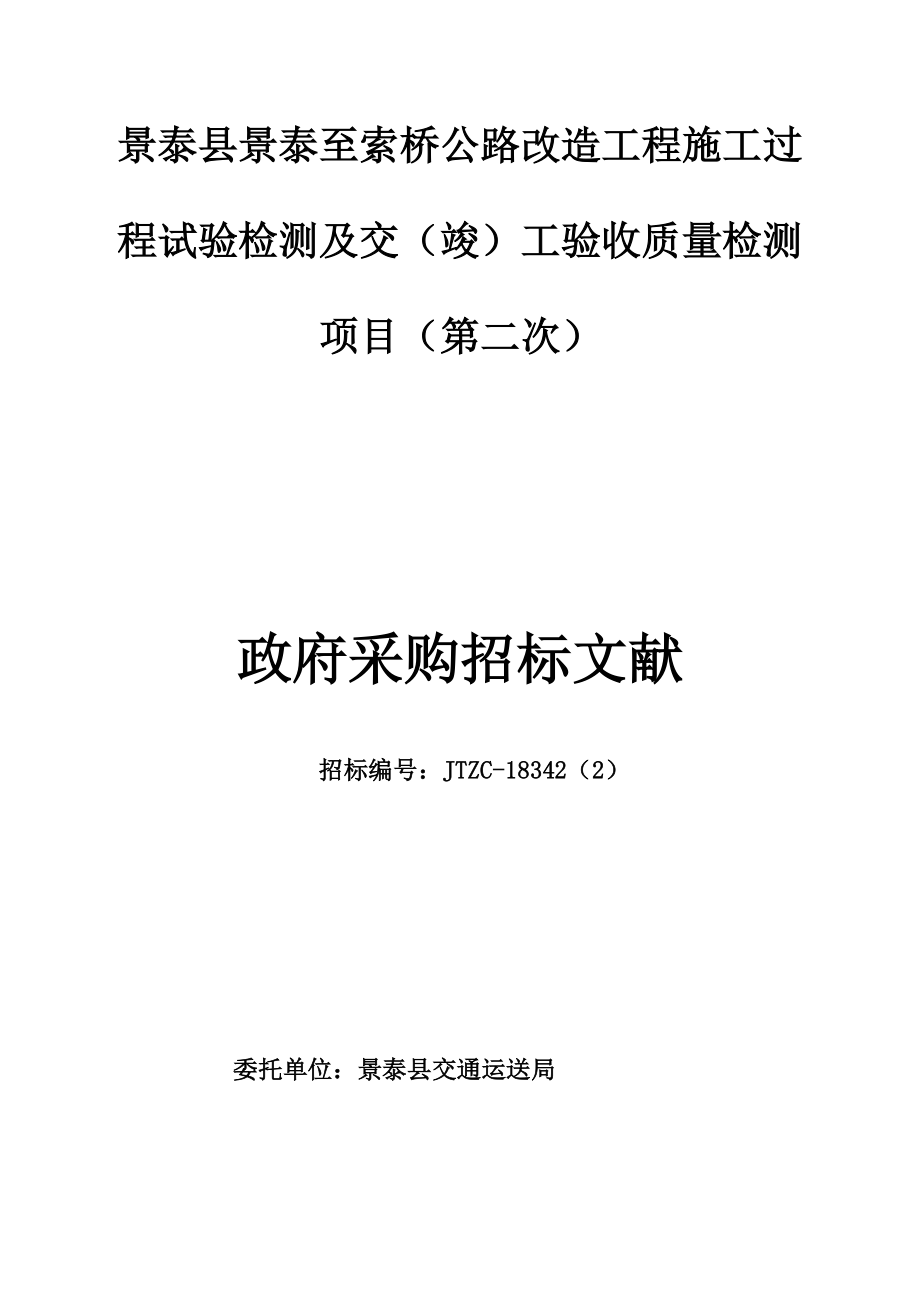 景泰县景泰至索桥公路改造工程施工过程试验检测及交（竣）工验收质量检测项目（第二次）

政府采购招标文献

招标编号：JTZC-18342（2）

委托单位：景泰县交通运送局